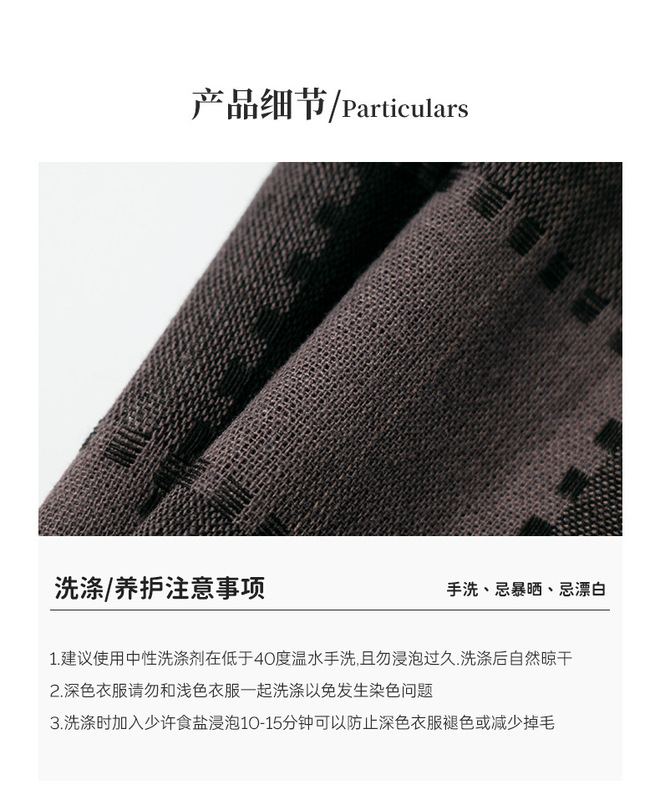 产品细节/Particulars

洗涤/养护注意事项

手洗、忌暴晒、忌漂白

1.建议使用中性洗涤剂在低于40度温水手洗,且勿浸泡过久,洗涤后自然晾干

2.深色衣服请勿和浅色衣服一起洗涤以免发生染色问题

3.洗涤时加入少许食盐浸泡10-15分钟可以防止深色衣服褪色或减少掉毛